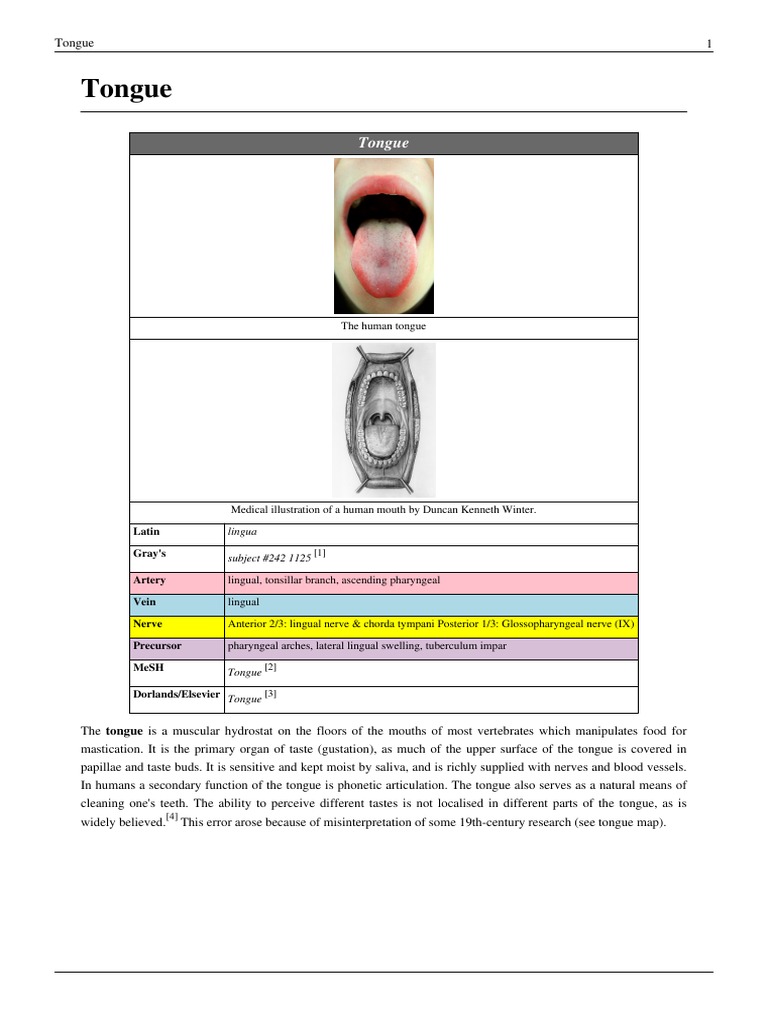 Tongue 1

Tongue

| Tongue | |
|---|---|
| The human tongue | |
| Medical illustration of a human mouth by Duncan Kenneth Winter. | |
| Latin | lingua |
| Gray's | subject #242 1125 [1] |
| Artery | lingual, tonsillar branch, ascending pharyngeal |
| Vein | lingual |
| Nerve | Anterior 2/3: lingual nerve & chorda tympani Posterior 1/3: Glossopharyngeal nerve (IX) |
| Precursor | pharyngeal arches, lateral lingual swelling, tuberculum impar |
| MeSH | Tongue [2] |
| Dorlands/Elsevier | Tongue [3] |

The tongue is a muscular hydrostat on the floors of the mouths of most vertebrates which manipulates food for mastication. It is the primary organ of taste (gustation), as much of the upper surface of the tongue is covered in papillae and taste buds. It is sensitive and kept moist by saliva, and is richly supplied with nerves and blood vessels. In humans a secondary function of the tongue is phonetic articulation. The tongue also serves as a natural means of cleaning one's teeth. The ability to perceive different tastes is not localised in different parts of the tongue, as is widely believed.[4] This error arose because of misinterpretation of some 19th-century research (see tongue map).